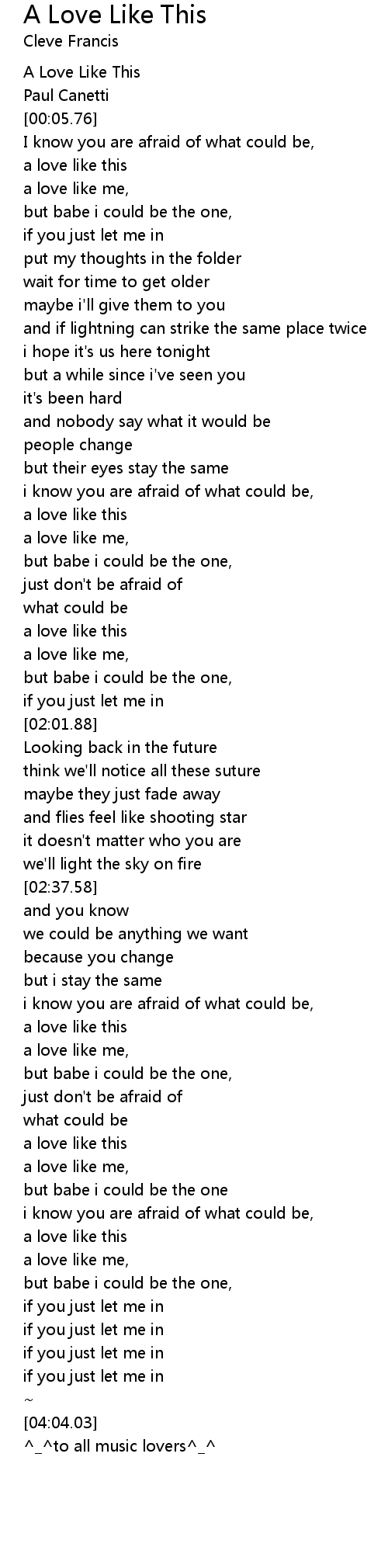 A Love Like This
Cleve Francis

A Love Like This
Paul Canetti
[00:05.76]
I know you are afraid of what could be,
a love like this
a love like me,
but babe i could be the one,
if you just let me in
put my thoughts in the folder
wait for time to get older
maybe i'll give them to you
and if lightning can strike the same place twice
i hope it's us here tonight
but a while since i've seen you
it's been hard
and nobody say what it would be
people change
but their eyes stay the same
i know you are afraid of what could be,
a love like this
a love like me,
but babe i could be the one,
just don't be afraid of
what could be
a love like this
a love like me,
but babe i could be the one,
if you just let me in
[02:01.88]
Looking back in the future
think we'll notice all these suture
maybe they just fade away
and flies feel like shooting star
it doesn't matter who you are
we'll light the sky on fire
[02:37.58]
and you know
we could be anything we want
because you change
but i stay the same
i know you are afraid of what could be,
a love like this
a love like me,
but babe i could be the one,
just don't be afraid of
what could be
a love like this
a love like me,
but babe i could be the one
i know you are afraid of what could be,
a love like this
a love like me,
but babe i could be the one,
if you just let me in
if you just let me in
if you just let me in
if you just let me in
~
[04:04.03]
^_^to all music lovers^_^